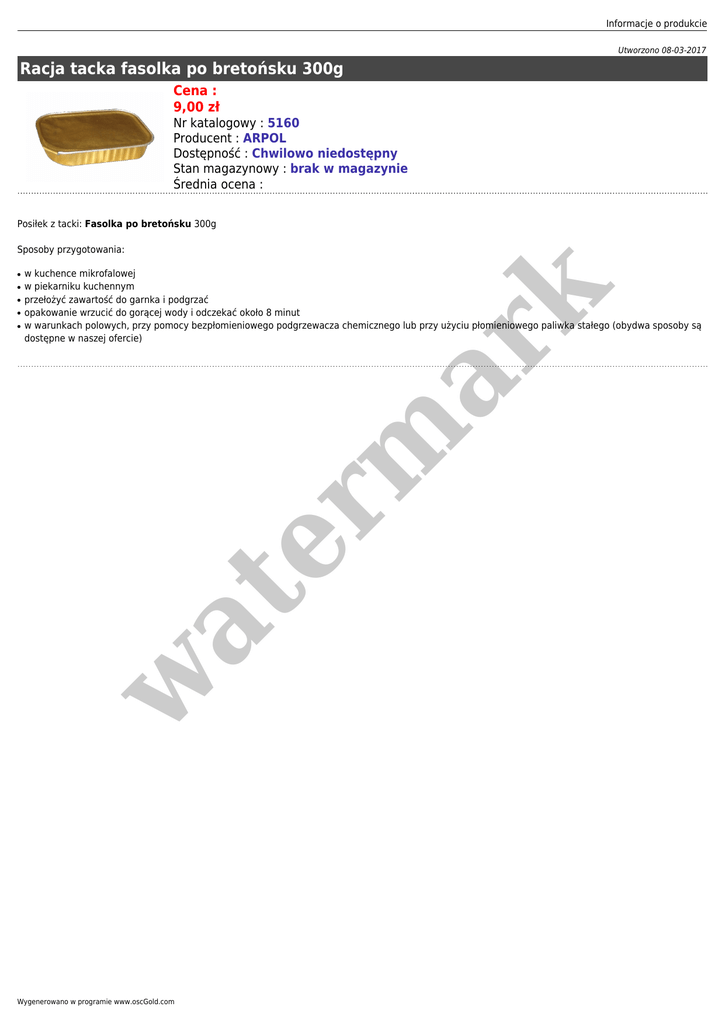 Informacje o produkcie

Utworzono 08-03-2017

Racja tacka fasolka po bretońsku 300g

Cena :
9,00 zł
Nr katalogowy : 5160
Producent : ARPOL
Dostępność : Chwilowo niedostępny
Stan magazynowy : brak w magazynie
Średnia ocena :

Posiłek z tacki: Fasolka po bretońsku 300g

Sposoby przygotowania:

• w kuchence mikrofalowej
• w piekarniku kuchennym
• przełożyć zawartość do garnka i podgrzać
• opakowanie wrzucić do gorącej wody i odczekać około 8 minut
• w warunkach polowych, przy pomocy bezpłomieniowego podgrzewacza chemicznego lub przy użyciu płomieniowego paliwka stałego (obydwa sposoby są dostępne w naszej ofercie)

Wygenerowano w programie www.oscGold.com

watermark